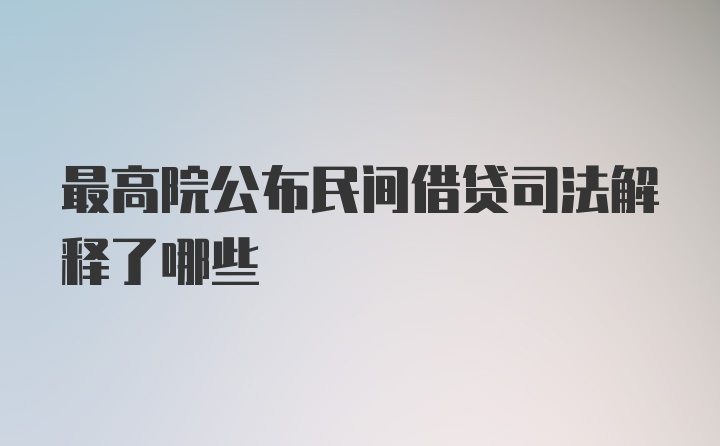 最高院公布民间借贷司法解释了哪些